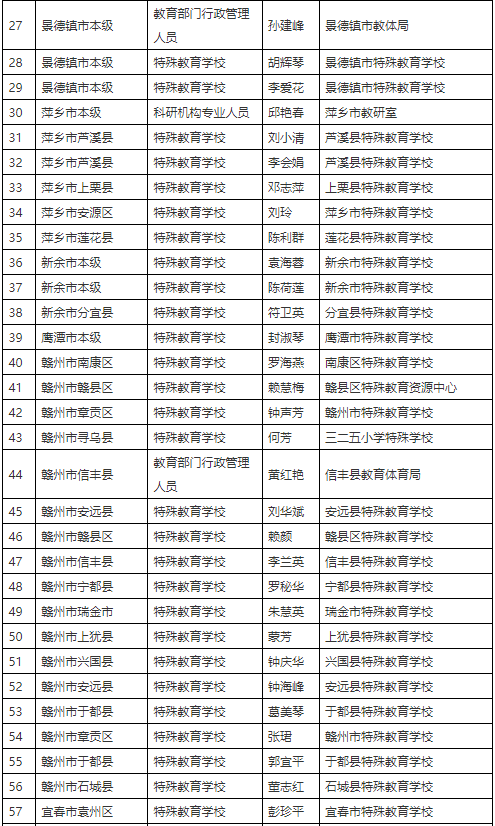 | 27 | 景德镇市本级 | 教育部门行政管理人员 | 孙建峰 | 景德镇市教体局 |
|---|---|---|---|---|
| 28 | 景德镇市本级 | 特殊教育学校 | 胡辉琴 | 景德镇市特殊教育学校 |
| 29 | 景德镇市本级 | 特殊教育学校 | 李爱花 | 景德镇市特殊教育学校 |
| 30 | 萍乡市本级 | 科研机构专业人员 | 邱艳春 | 萍乡市教研室 |
| 31 | 萍乡市芦溪县 | 特殊教育学校 | 刘小清 | 芦溪县特殊教育学校 |
| 32 | 萍乡市芦溪县 | 特殊教育学校 | 李会娟 | 芦溪县特殊教育学校 |
| 33 | 萍乡市上栗县 | 特殊教育学校 | 邓志萍 | 上栗县特殊教育学校 |
| 34 | 萍乡市安源区 | 特殊教育学校 | 刘玲 | 萍乡市特殊教育学校 |
| 35 | 萍乡市莲花县 | 特殊教育学校 | 陈利群 | 莲花县特殊教育学校 |
| 36 | 新余市本级 | 特殊教育学校 | 袁海蓉 | 新余市特殊教育学校 |
| 37 | 新余市本级 | 特殊教育学校 | 陈荷莲 | 新余市特殊教育学校 |
| 38 | 新余市分宜县 | 特殊教育学校 | 符卫英 | 分宜县特殊教育学校 |
| 39 | 鹰潭市本级 | 特殊教育学校 | 封淑琴 | 鹰潭市特殊教育学校 |
| 40 | 赣州市南康区 | 特殊教育学校 | 罗海燕 | 南康区特殊教育学校 |
| 41 | 赣州市赣县区 | 特殊教育学校 | 赖慧梅 | 赣县区特殊教育资源中心 |
| 42 | 赣州市章贡区 | 特殊教育学校 | 钟声芳 | 赣州市特殊教育学校 |
| 43 | 赣州市寻乌县 | 特殊教育学校 | 何芳 | 三二五小学特殊学校 |
| 44 | 赣州市信丰县 | 教育部门行政管理人员 | 黄红艳 | 信丰县教育体育局 |
| 45 | 赣州市安远县 | 特殊教育学校 | 刘华斌 | 安远县特殊教育学校 |
| 46 | 赣州市赣县区 | 特殊教育学校 | 赖颜 | 赣县区特殊教育学校 |
| 47 | 赣州市信丰县 | 特殊教育学校 | 李兰英 | 信丰县特殊教育学校 |
| 48 | 赣州市宁都县 | 特殊教育学校 | 罗秘华 | 宁都县特殊教育学校 |
| 49 | 赣州市瑞金市 | 特殊教育学校 | 朱慧英 | 瑞金市特殊教育学校 |
| 50 | 赣州市上犹县 | 特殊教育学校 | 蔡芳 | 上犹县特殊教育学校 |
| 51 | 赣州市兴国县 | 特殊教育学校 | 钟庆华 | 兴国县特殊教育学校 |
| 52 | 赣州市安远县 | 特殊教育学校 | 钟海峰 | 安远县特殊教育学校 |
| 53 | 赣州市于都县 | 特殊教育学校 | 葛美琴 | 于都县特殊教育学校 |
| 54 | 赣州市章贡区 | 特殊教育学校 | 张珺 | 赣州市特殊教育学校 |
| 55 | 赣州市于都县 | 特殊教育学校 | 郭宜平 | 于都县特殊教育学校 |
| 56 | 赣州市石城县 | 特殊教育学校 | 董志红 | 石城县特殊教育学校 |
| 57 | 宜春市袁州区 | 特殊教育学校 | 彭珍平 | 宜春市特殊教育学校 |